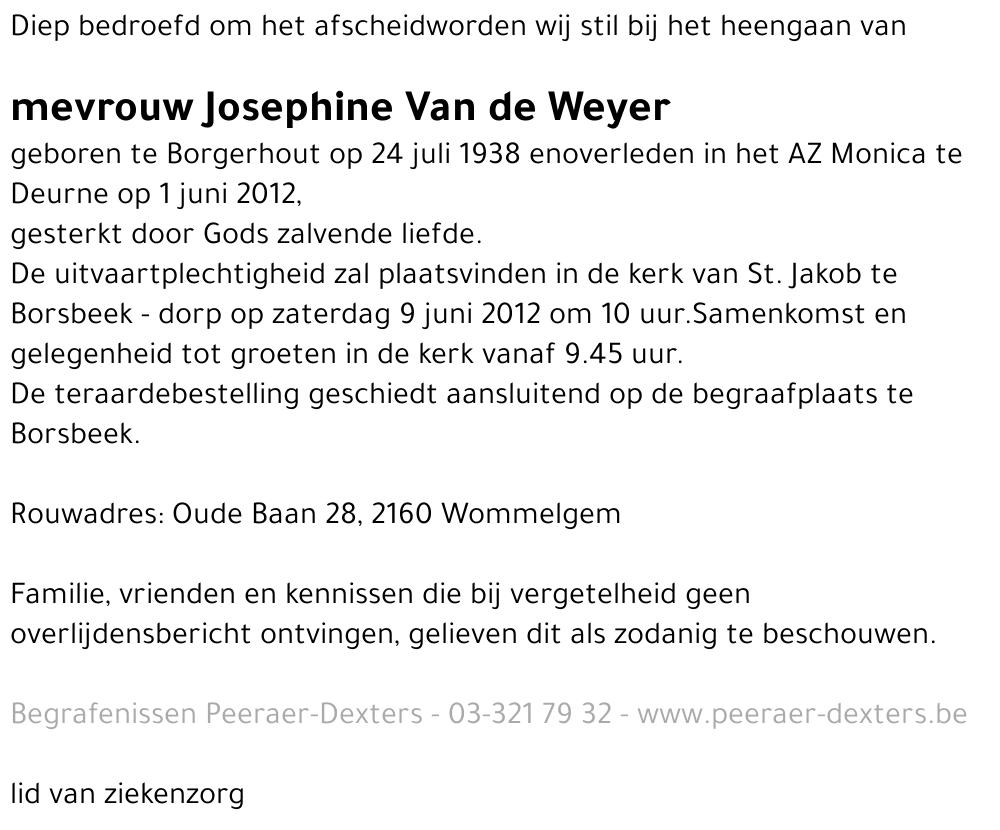 Diep bedroefd om het afscheidworden wij stil bij het heengaan van

mevrouw Josephine Van de Weyer
geboren te Borgerhout op 24 juli 1938 enoverleden in het AZ Monica te Deurne op 1 juni 2012,
gesterkt door Gods zalvende liefde.
De uitvaartplechtigheid zal plaatsvinden in de kerk van St. Jakob te Borsbeek - dorp op zaterdag 9 juni 2012 om 10 uur.Samenkomst en gelegenheid tot groeten in de kerk vanaf 9.45 uur.
De teraardebestelling geschiedt aansluitend op de begraafplaats te Borsbeek.

Rouwadres: Oude Baan 28, 2160 Wommelgem

Familie, vrienden en kennissen die bij vergetelheid geen overlijdensbericht ontvingen, gelieven dit als zodanig te beschouwen.

Begrafenissen Peeraer-Dexters - 03-321 79 32 - www.peeraer-dexters.be

lid van ziekenzorg